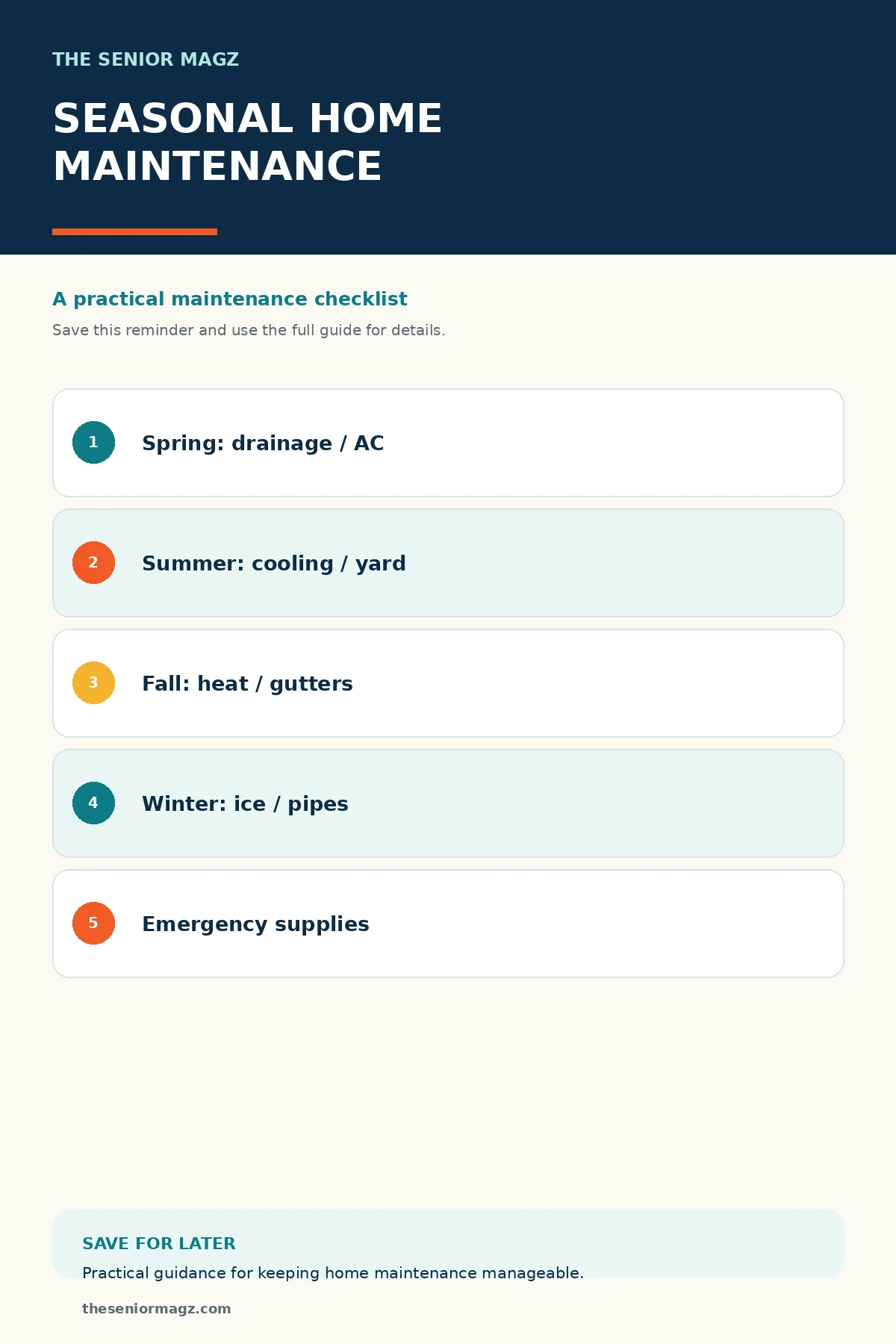 THE SENIOR MAGZ

SEASONAL HOME MAINTENANCE

A practical maintenance checklist

Save this reminder and use the full guide for details.

1 Spring: drainage / AC

2 Summer: cooling / yard

3 Fall: heat / gutters

4 Winter: ice / pipes

5 Emergency supplies

SAVE FOR LATER

Practical guidance for keeping home maintenance manageable.

theseniormagz.com